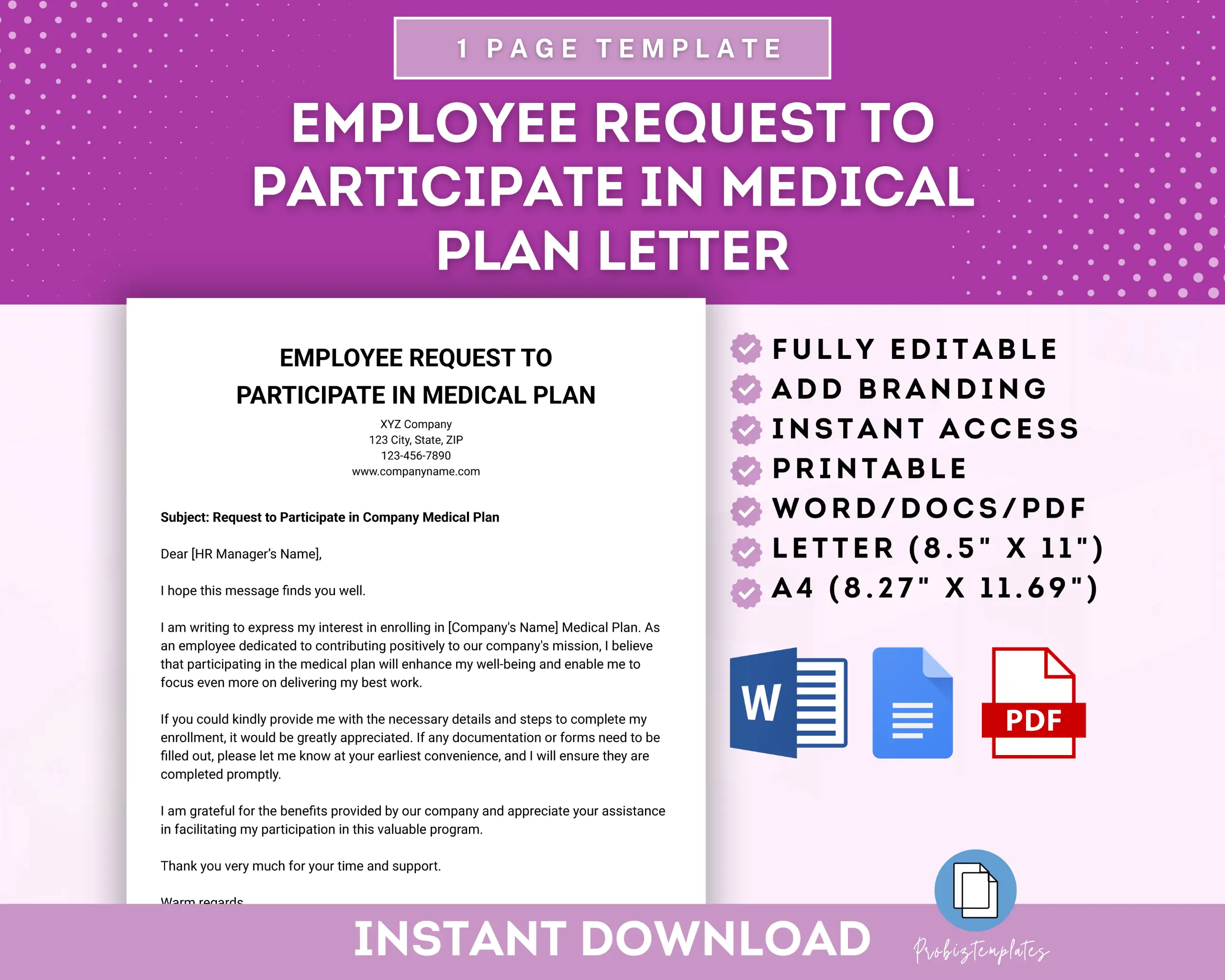 1 PAGE TEMPLATE

EMPLOYEE REQUEST TO PARTICIPATE IN MEDICAL PLAN LETTER

EMPLOYEE REQUEST TO PARTICIPATE IN MEDICAL PLAN

XYZ Company
123 City, State, ZIP
123-456-7890
www.companyname.com

Subject: Request to Participate in Company Medical Plan

Dear [HR Manager's Name],

I hope this message finds you well.

I am writing to express my interest in enrolling in [Company's Name] Medical Plan. As an employee dedicated to contributing positively to our company's mission, I believe that participating in the medical plan will enhance my well-being and enable me to focus even more on delivering my best work.

If you could kindly provide me with the necessary details and steps to complete my enrollment, it would be greatly appreciated. If any documentation or forms need to be filled out, please let me know at your earliest convenience, and I will ensure they are completed promptly.

I am grateful for the benefits provided by our company and appreciate your assistance in facilitating my participation in this valuable program.

Thank you very much for your time and support.

Warm regards,

FULLY EDITABLE
ADD BRANDING
INSTANT ACCESS
PRINTABLE
WORD/DOCS/PDF
LETTER (8.5" X 11")
A4 (8.27" X 11.69")

W

PDF

INSTANT DOWNLOAD

Probiztemplates